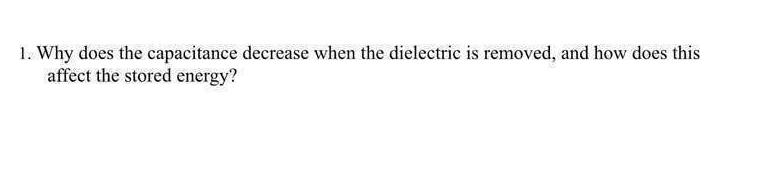 1. Why does the capacitance decrease when the dielectric is removed, and how does this affect the stored energy?